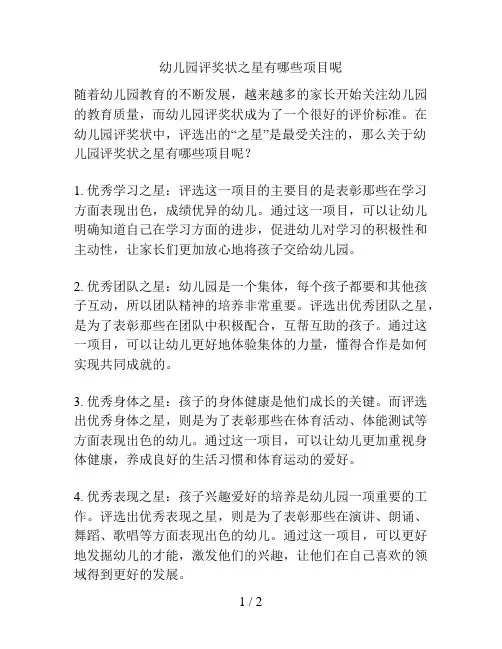 幼儿园评奖状之星有哪些项目呢

随着幼儿园教育的不断发展，越来越多的家长开始关注幼儿园的教育质量，而幼儿园评奖状成为了一个很好的评价标准。在幼儿园评奖状中，评选出的“之星”是最受关注的，那么关于幼儿园评奖状之星有哪些项目呢？

1. 优秀学习之星：评选这一项目的主要目的是表彰那些在学习方面表现出色，成绩优异的幼儿。通过这一项目，可以让幼儿明确知道自己在学习方面的进步，促进幼儿对学习的积极性和主动性，让家长们更加放心地将孩子交给幼儿园。

2. 优秀团队之星：幼儿园是一个集体，每个孩子都要和其他孩子互动，所以团队精神的培养非常重要。评选出优秀团队之星，是为了表彰那些在团队中积极配合，互帮互助的孩子。通过这一项目，可以让幼儿更好地体验集体的力量，懂得合作是如何实现共同成就的。

3. 优秀身体之星：孩子的身体健康是他们成长的关键。而评选出优秀身体之星，则是为了表彰那些在体育活动、体能测试等方面表现出色的幼儿。通过这一项目，可以让幼儿更加重视身体健康，养成良好的生活习惯和体育运动的爱好。

4. 优秀表现之星：孩子兴趣爱好的培养是幼儿园一项重要的工作。评选出优秀表现之星，则是为了表彰那些在演讲、朗诵、舞蹈、歌唱等方面表现出色的幼儿。通过这一项目，可以更好地发掘幼儿的才能，激发他们的兴趣，让他们在自己喜欢的领域得到更好的发展。

1 / 2